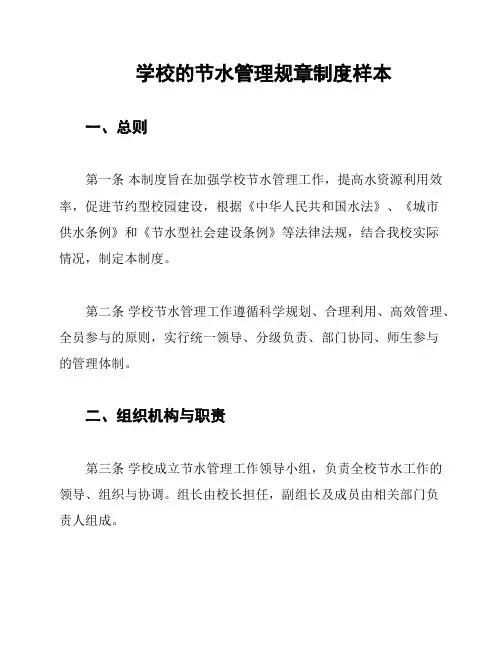 学校的节水管理规章制度样本

一、总则

第一条 本制度旨在加强学校节水管理工作，提高水资源利用效率，促进节约型校园建设，根据《中华人民共和国水法》、《城市供水条例》和《节水型社会建设条例》等法律法规，结合我校实际情况，制定本制度。

第二条 学校节水管理工作遵循科学规划、合理利用、高效管理、全员参与的原则，实行统一领导、分级负责、部门协同、师生参与的管理体制。

二、组织机构与职责

第三条 学校成立节水管理工作领导小组，负责全校节水工作的领导、组织与协调。组长由校长担任，副组长及成员由相关部门负责人组成。